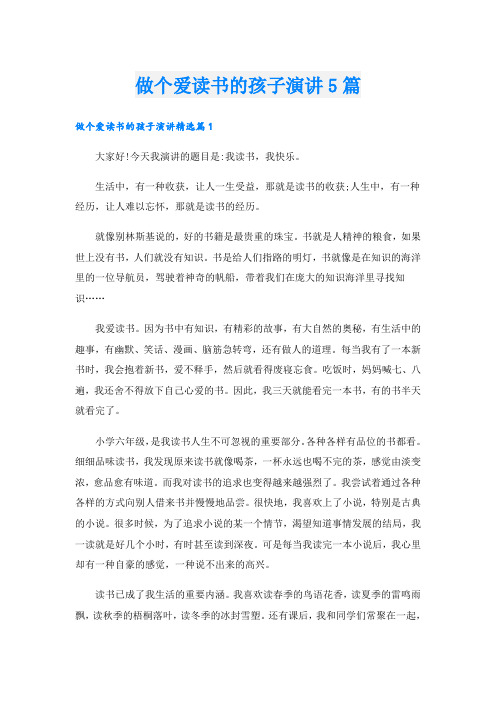 做个爱读书的孩子演讲5篇

做个爱读书的孩子演讲精选篇1

大家好!今天我演讲的题目是:我读书，我快乐。

生活中，有一种收获，让人一生受益，那就是读书的收获;人生中，有一种经历，让人难以忘怀，那就是读书的经历。

就像别林斯基说的，好的书籍是最贵重的珠宝。书就是人精神的粮食，如果世上没有书，人们就没有知识。书是给人们指路的明灯，书就像是在知识的海洋里的一位导航员，驾驶着神奇的帆船，带着我们在庞大的知识海洋里寻找知识……

我爱读书。因为书中有知识，有精彩的故事，有大自然的奥秘，有生活中的趣事，有幽默、笑话、漫画、脑筋急转弯，还有做人的道理。每当我有了一本新书时，我会抱着新书，爱不释手，然后就看得废寝忘食。吃饭时，妈妈喊七、八遍，我还舍不得放下自己心爱的书。因此，我三天就能看完一本书，有的书半天就看完了。

小学六年级，是我读书人生不可忽视的重要部分。各种各样有品位的书都看。细细品味读书，我发现原来读书就像喝茶，一杯永远也喝不完的茶，感觉由淡变浓，愈品愈有味道。而我对读书的追求也变得越来越强烈了。我尝试着通过各种各样的方式向别人借来书并慢慢地品尝。很快地，我喜欢上了小说，特别是古典的小说。很多时候，为了追求小说的某一个情节，渴望知道事情发展的结局，我一读就是好几个小时，有时甚至读到深夜。可是每当我读完一本小说后，我心里却有一种自豪的感觉，一种说不出来的高兴。

读书已成了我生活的重要内涵。我喜欢读春季的鸟语花香，读夏季的雷鸣雨飘，读秋季的梧桐落叶，读冬季的冰封雪塑。还有课后，我和同学们常聚在一起，